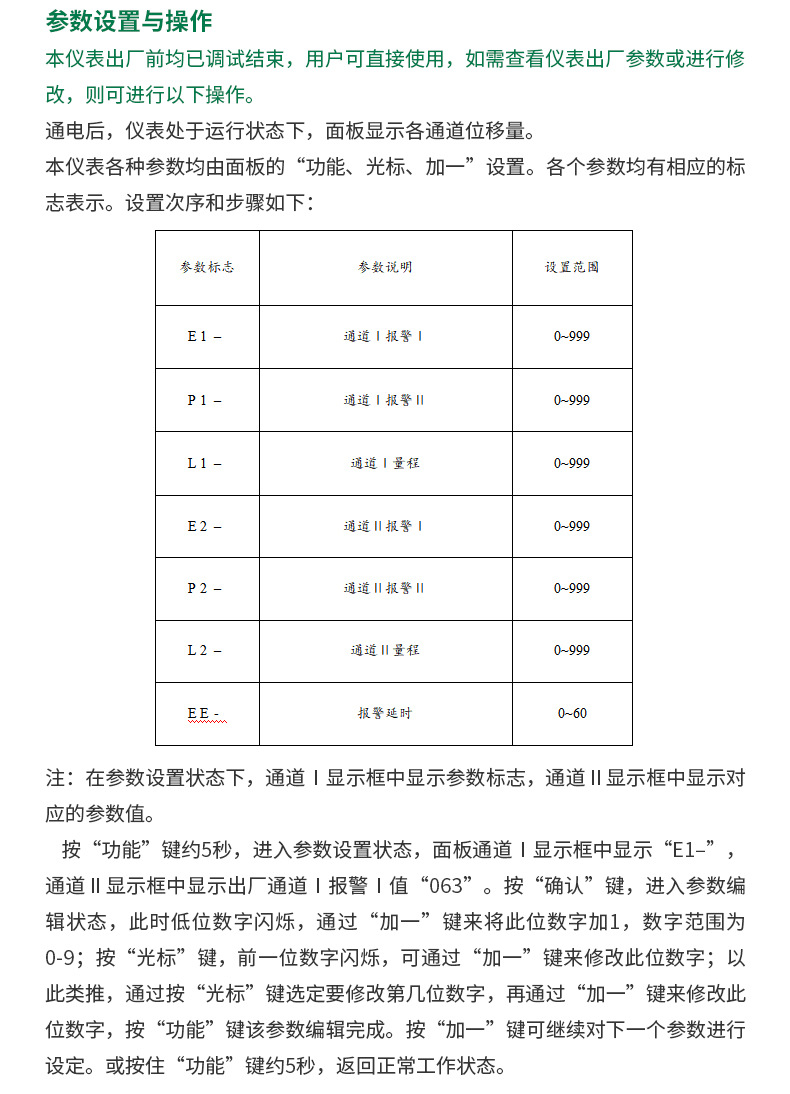 参数设置与操作

本仪表出厂前均已调试结束，用户可直接使用，如需查看仪表出厂参数或进行修改，则可进行以下操作。

通电后，仪表处于运行状态下，面板显示各通道位移量。

本仪表各种参数均由面板的“功能、光标、加一”设置。各个参数均有相应的标志表示。设置次序和步骤如下：

| 参数标志 | 参数说明 | 设置范围 |
|---|---|---|
| E 1 – | 通道 I 报警 I | 0~999 |
| P 1 – | 通道 I 报警 II | 0~999 |
| L 1 – | 通道 I 量程 | 0~999 |
| E 2 – | 通道 II 报警 I | 0~999 |
| P 2 – | 通道 II 报警 II | 0~999 |
| L 2 – | 通道 II 量程 | 0~999 |
| E E - | 报警延时 | 0~60 |

注：在参数设置状态下，通道 I 显示框中显示参数标志，通道 II 显示框中显示对应的参数值。

按“功能”键约5秒，进入参数设置状态，面板通道 I 显示框中显示“E1–”，通道 II 显示框中显示出厂通道 I 报警 I 值“063”。按“确认”键，进入参数编辑状态，此时低位数字闪烁，通过“加一”键来将此位数字加1，数字范围为0-9；按“光标”键，前一位数字闪烁，可通过“加一”键来修改此位数字；以此类推，通过按“光标”键选定要修改第几位数字，再通过“加一”键来修改此位数字，按“功能”键该参数编辑完成。按“加一”键可继续对下一个参数进行设定。或按住“功能”键约5秒，返回正常工作状态。